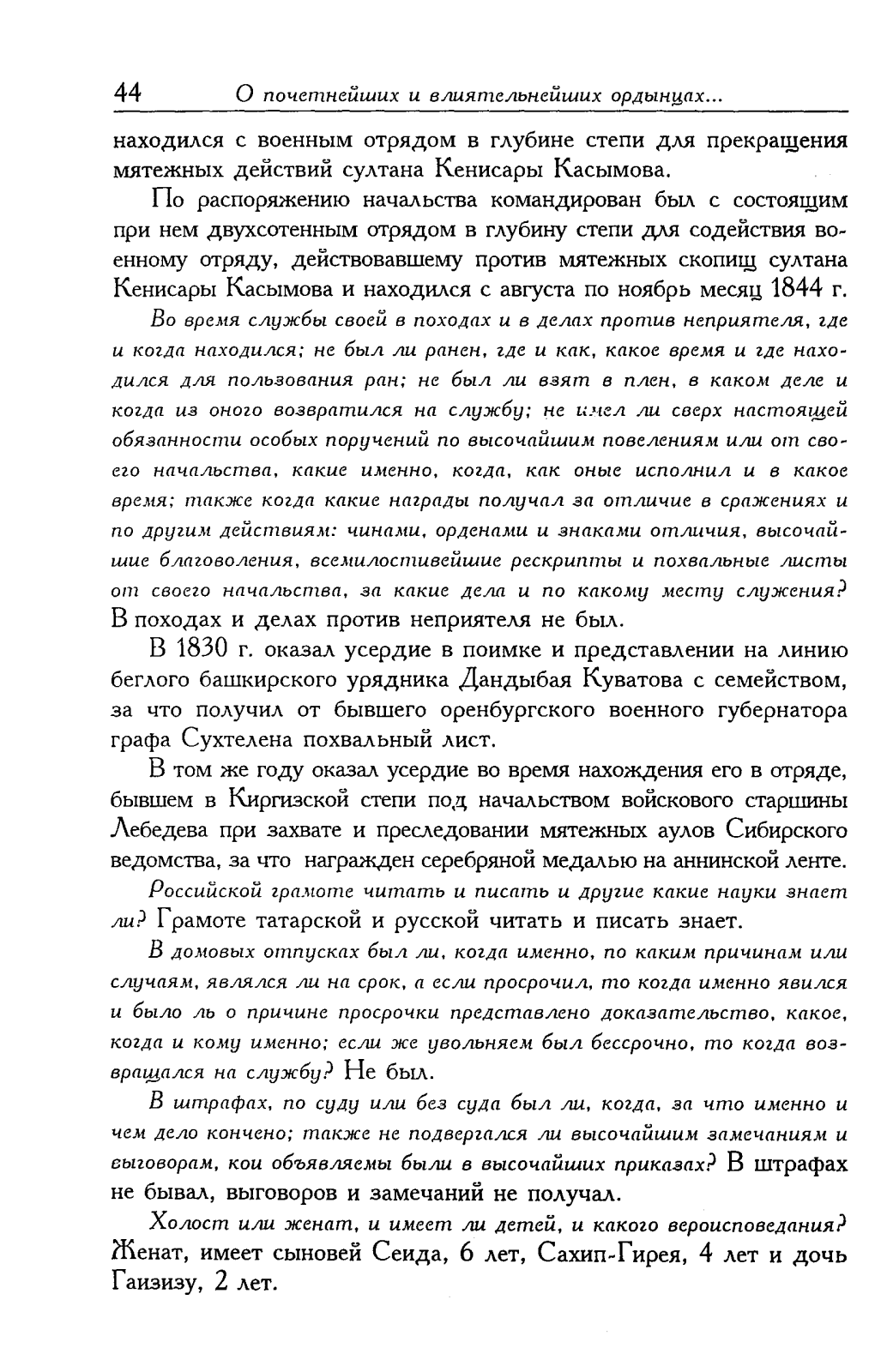 44 О почетнейших и влиятельнейших ордынцах...

находился с военным отрядом в глубине степи для прекращения мятежных действий султана Кенисары Касымова.

По распоряжению начальства командирован был с состоящим при нем двухсотенным отрядом в глубину степи для содействия военному отряду, действовавшему против мятежных скопищ султана Кенисары Касымова и находился с августа по ноябрь месяц 1844 г.

Во время службы своей в походах и в делах против неприятеля, где и когда находился; не был ли ранен, где и как, какое время и где находился для пользования ран; не был ли взят в плен, в каком деле и когда из оного возвратился на службу; не имел ли сверх настоящей обязанности особых поручений по высочайшим повелениям или от своего начальства, какие именно, когда, как оные исполнил и в какое время; также когда какие награды получал за отличие в сражениях и по другим действиям: чинами, орденами и знаками отличия, высочайшие благоволения, всемилостивейшие рескрипты и похвальные листы от своего начальства, за какие дела и по какому месту служения? В походах и делах против неприятеля не был.

В 1830 г. оказал усердие в поимке и представлении на линию беглого башкирского урядника Дандыбая Куватова с семейством, за что получил от бывшего оренбургского военного губернатора графа Сухтелена похвальный лист.

В том же году оказал усердие во время нахождения его в отряде, бывшем в Киргизской степи под начальством войскового старшины Лебедева при захвате и преследовании мятежных аулов Сибирского ведомства, за что награжден серебряной медалью на аннинской ленте.

Российской грамоте читать и писать и другие какие науки знает ли? Грамоте татарской и русской читать и писать знает.

В домовых отпусках был ли, когда именно, по каким причинам или случаям, являлся ли на срок, а если просрочил, то когда именно явился и было ль о причине просрочки представлено доказательство, какое, когда и кому именно; если же увольняем был бессрочно, то когда возвращался на службу? Не был.

В штрафах, по суду или без суда был ли, когда, за что именно и чем дело кончено; также не подвергался ли высочайшим замечаниям и выговорам, кои объявляемы были в высочайших приказах? В штрафах не бывал, выговоров и замечаний не получал.

Холост или женат, и имеет ли детей, и какого вероисповедания? Женат, имеет сыновей Сеида, 6 лет, Сахип-Гирея, 4 лет и дочь Гаизизу, 2 лет.